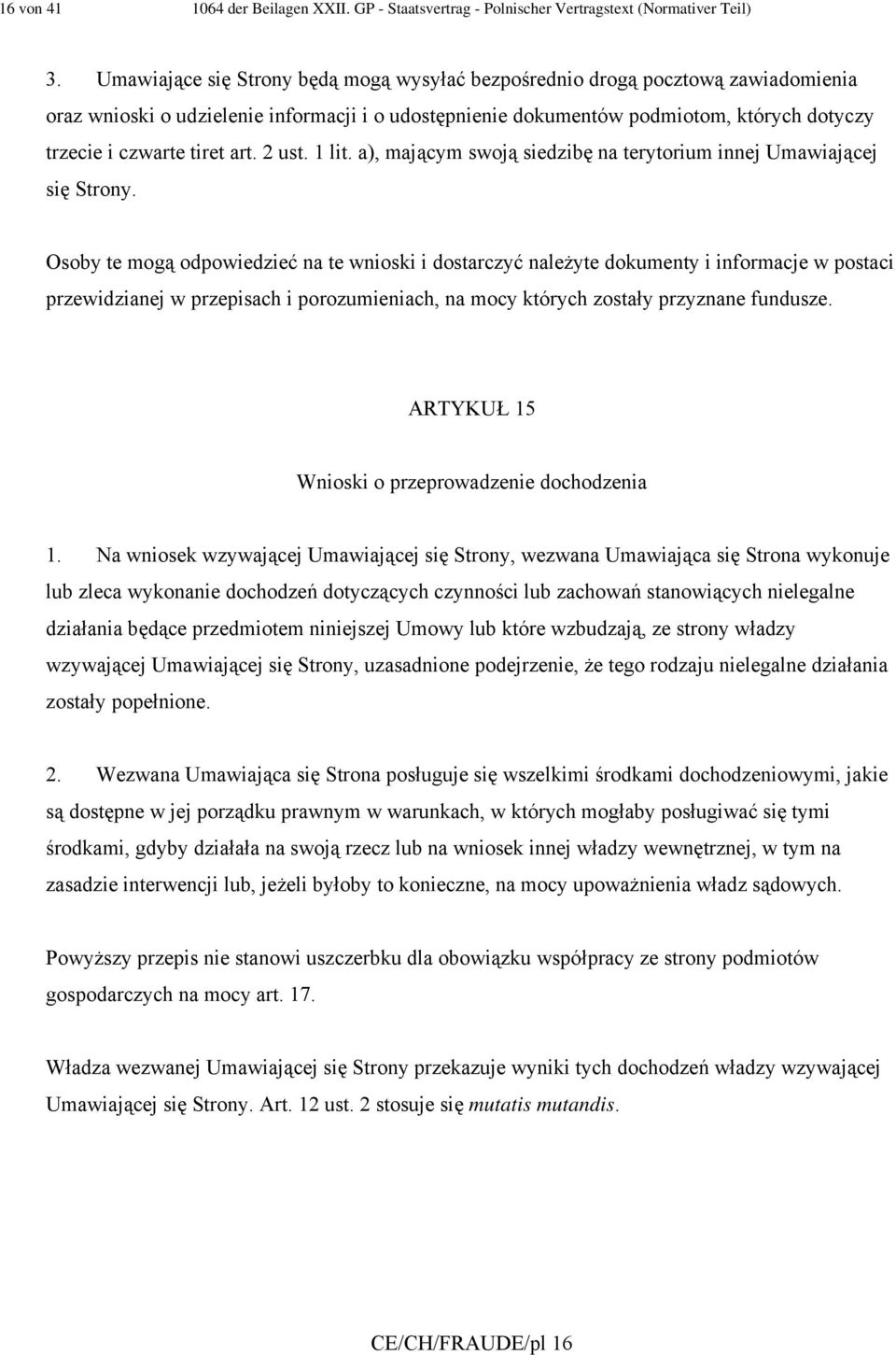 16 von 41 1064 der Beilagen XXII. GP - Staatsvertrag - Polnischer Vertragstext (Normativer Teil)

3. Umawiające się Strony będą mogą wysyłać bezpośrednio drogą pocztową zawiadomienia oraz wnioski o udzielenie informacji i o udostępnienie dokumentów podmiotom, których dotyczy trzecie i czwarte tiret art. 2 ust. 1 lit. a), mającym swoją siedzibę na terytorium innej Umawiającej się Strony.

Osoby te mogą odpowiedzieć na te wnioski i dostarczyć należyte dokumenty i informacje w postaci przewidzianej w przepisach i porozumieniach, na mocy których zostały przyznane fundusze.

ARTYKUŁ 15

Wnioski o przeprowadzenie dochodzenia

1. Na wniosek wzywającej Umawiającej się Strony, wezwana Umawiająca się Strona wykonuje lub zleca wykonanie dochodzeń dotyczących czynności lub zachowań stanowiących nielegalne działania będące przedmiotem niniejszej Umowy lub które wzbudzają, ze strony władzy wzywającej Umawiającej się Strony, uzasadnione podejrzenie, że tego rodzaju nielegalne działania zostały popełnione.

2. Wezwana Umawiająca się Strona posługuje się wszelkimi środkami dochodzeniowymi, jakie są dostępne w jej porządku prawnym w warunkach, w których mogłaby posługiwać się tymi środkami, gdyby działała na swoją rzecz lub na wniosek innej władzy wewnętrznej, w tym na zasadzie interwencji lub, jeżeli byłoby to konieczne, na mocy upoważnienia władz sądowych.

Powyższy przepis nie stanowi uszczerbku dla obowiązku współpracy ze strony podmiotów gospodarczych na mocy art. 17.

Władza wezwanej Umawiającej się Strony przekazuje wyniki tych dochodzeń władzy wzywającej Umawiającej się Strony. Art. 12 ust. 2 stosuje się mutatis mutandis.

CE/CH/FRAUDE/pl 16